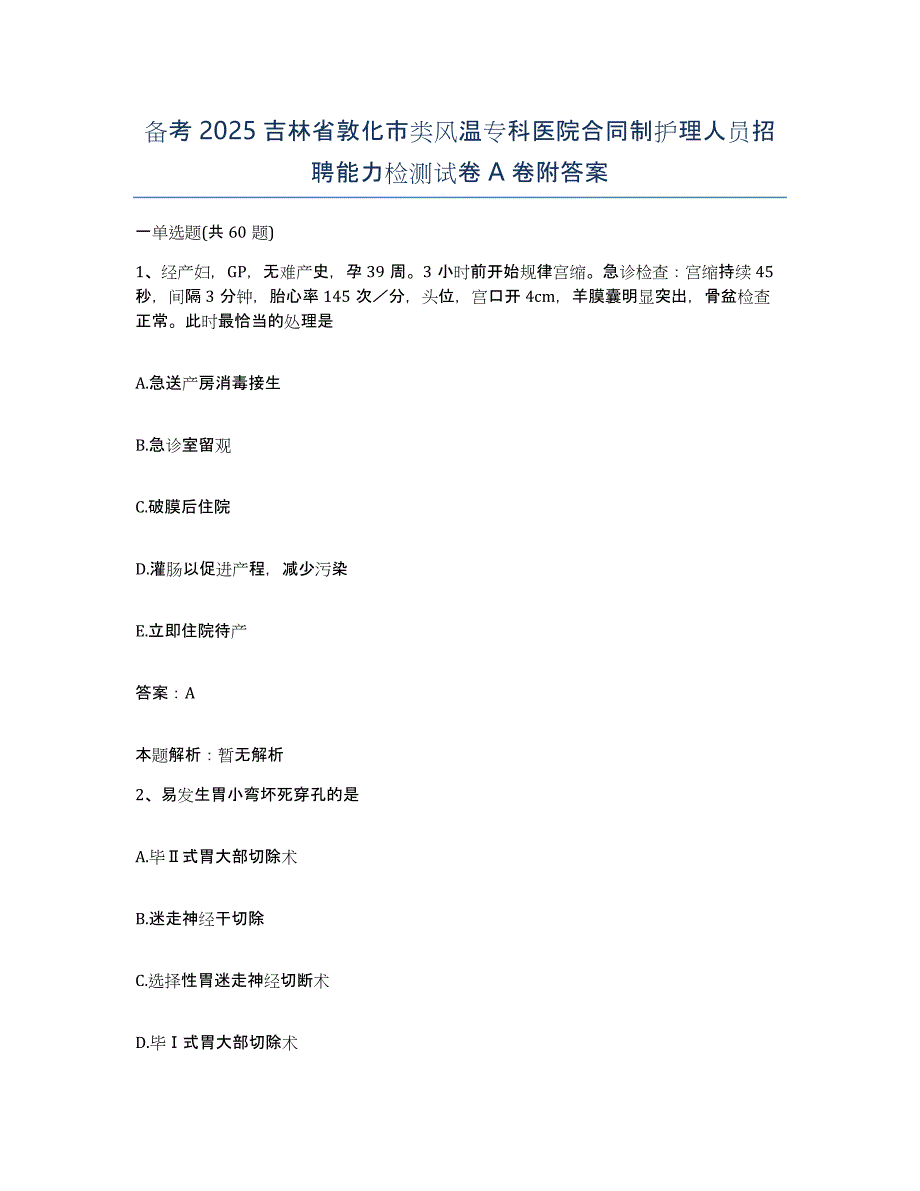 备考 2025 吉林省敦化市类风温专科医院合同制护理人员招聘能力检测试卷 A 卷附答案

一单选题(共 60 题)

1、经产妇，GP，无难产史，孕 39 周。3 小时前开始规律宫缩。急诊检查：宫缩持续 45 秒，间隔 3 分钟，胎心率 145 次／分，头位，宫口开 4cm，羊膜囊明显突出，骨盆检查正常。此时最恰当的处理是

A.急送产房消毒接生

B.急诊室留观

C.破膜后住院

D.灌肠以促进产程，减少污染

E.立即住院待产

答案：A

本题解析：暂无解析

2、易发生胃小弯坏死穿孔的是

A.毕Ⅱ式胃大部切除术

B.迷走神经干切除

C.选择性胃迷走神经切断术

D.毕Ⅰ式胃大部切除术